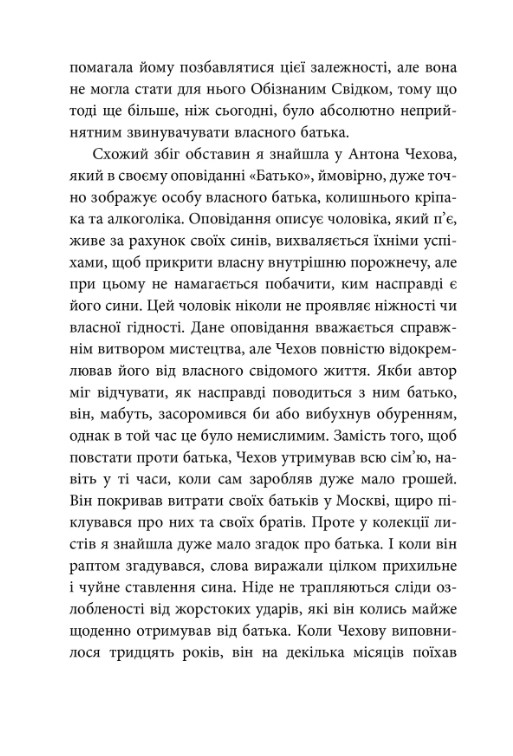 помагала йому позбавлятися цієї залежності, але вона не могла стати для нього Обізнаним Свідком, тому що тоді ще більше, ніж сьогодні, було абсолютно неприйнятним звинувачувати власного батька.

Схожий збіг обставин я знайшла у Антона Чехова, який в своєму оповіданні «Батько», ймовірно, дуже точно зображує особу власного батька, колишнього кріпака та алкоголіка. Оповідання описує чоловіка, який п'є, живе за рахунок своїх синів, вихваляється їхніми успіхами, щоб прикрити власну внутрішню порожнечу, але при цьому не намагається побачити, ким насправді є його сини. Цей чоловік ніколи не проявляє ніжності чи власної гідності. Дане оповідання вважається справжнім витвором мистецтва, але Чехов повністю відокремлював його від власного свідомого життя. Якби автор міг відчувати, як насправді поводиться з ним батько, він, мабуть, засоромився би або вибухнув обуренням, однак в той час це було немислимим. Замість того, щоб повстати проти батька, Чехов утримував всю сім'ю, навіть у ті часи, коли сам заробляв дуже мало грошей. Він покривав витрати своїх батьків у Москві, щиро піклувався про них та своїх братів. Проте у колекції листів я знайшла дуже мало згадок про батька. І коли він раптом згадувався, слова виражали цілком прихильне і чуйне ставлення сина. Ніде не трапляються сліди озлобленості від жорстоких ударів, які він колись майже щоденно отримував від батька. Коли Чехову виповнилося тридцять років, він на декілька місяців поїхав